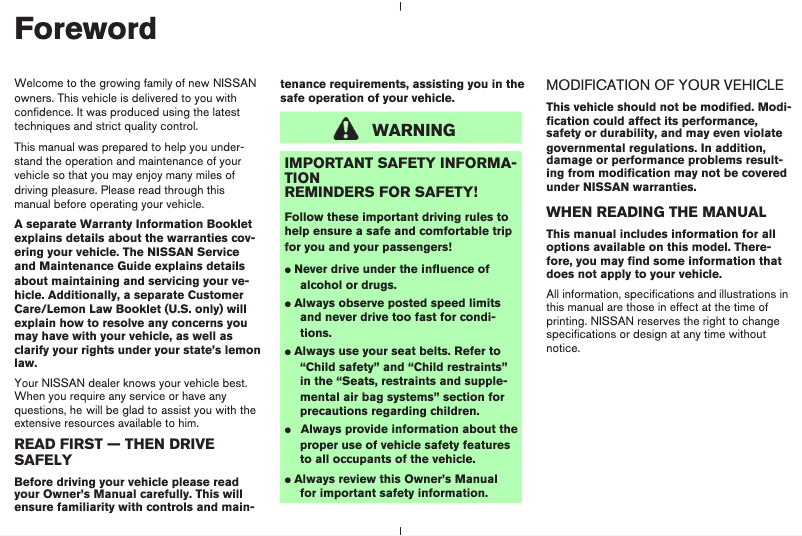 Foreword

Welcome to the growing family of new NISSAN owners. This vehicle is delivered to you with confidence. It was produced using the latest techniques and strict quality control.

This manual was prepared to help you understand the operation and maintenance of your vehicle so that you may enjoy many miles of driving pleasure. Please read through this manual before operating your vehicle.

A separate Warranty Information Booklet explains details about the warranties covering your vehicle. The NISSAN Service and Maintenance Guide explains details about maintaining and servicing your vehicle. Additionally, a separate Customer Care/Lemon Law Booklet (U.S. only) will explain how to resolve any concerns you may have with your vehicle, as well as clarify your rights under your state's lemon law.

Your NISSAN dealer knows your vehicle best. When you require any service or have any questions, he will be glad to assist you with the extensive resources available to him.

READ FIRST — THEN DRIVE SAFELY

Before driving your vehicle please read your Owner's Manual carefully. This will ensure familiarity with controls and maintenance requirements, assisting you in the safe operation of your vehicle.

WARNING

IMPORTANT SAFETY INFORMATION
REMINDERS FOR SAFETY!

Follow these important driving rules to help ensure a safe and comfortable trip for you and your passengers!

● Never drive under the influence of alcohol or drugs.

● Always observe posted speed limits and never drive too fast for conditions.

● Always use your seat belts. Refer to "Child safety" and "Child restraints" in the "Seats, restraints and supplemental air bag systems" section for precautions regarding children.

● Always provide information about the proper use of vehicle safety features to all occupants of the vehicle.

● Always review this Owner's Manual for important safety information.

MODIFICATION OF YOUR VEHICLE

This vehicle should not be modified. Modification could affect its performance, safety or durability, and may even violate governmental regulations. In addition, damage or performance problems resulting from modification may not be covered under NISSAN warranties.

WHEN READING THE MANUAL

This manual includes information for all options available on this model. Therefore, you may find some information that does not apply to your vehicle.

All information, specifications and illustrations in this manual are those in effect at the time of printing. NISSAN reserves the right to change specifications or design at any time without notice.